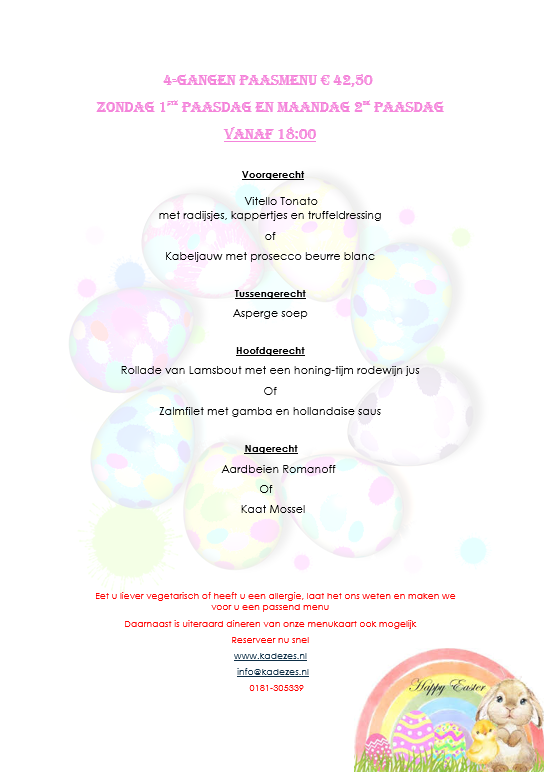 4-GANGEN PAASMENU € 42,50

ZONDAG 1$^{STE}$ PAASDAG EN MAANDAG 2$^{DE}$ PAASDAG

VANAF 18:00

Voorgerecht

Vitello Tonato
met radijsjes, kappertjes en truffeldressing

of

Kabeljauw met prosecco beurre blanc

Tussengerecht

Asperge soep

Hoofdgerecht

Rollade van Lamsbout met een honing-tijm rodewijn jus

Of

Zalmfilet met gamba en hollandaise saus

Nagerecht

Aardbeien Romanoff

Of

Kaat Mossel

Eet u liever vegetarisch of heeft u een allergie, laat het ons weten en maken we voor u een passend menu

Daarnaast is uiteraard dineren van onze menukaart ook mogelijk

Reserveer nu snel

www.kadezes.nl

info@kadezes.nl

0181-305339

Happy Easter